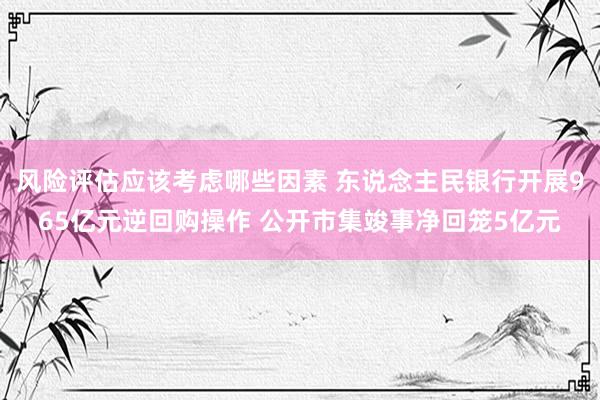 风险评估应该考虑哪些因素 东说念主民银行开展965亿元逆回购操作 公开市集竣事净回笼5亿元